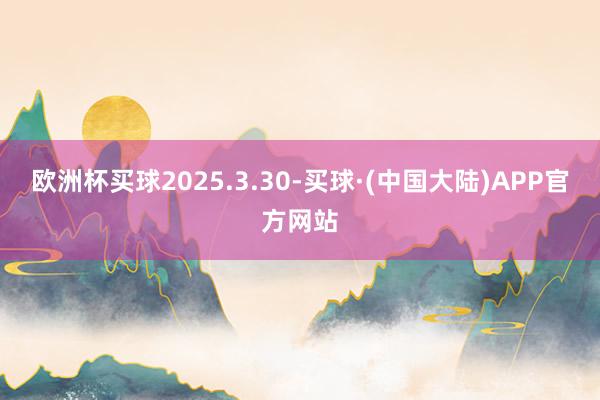 欧洲杯买球2025.3.30-买球·(中国大陆)APP官方网站